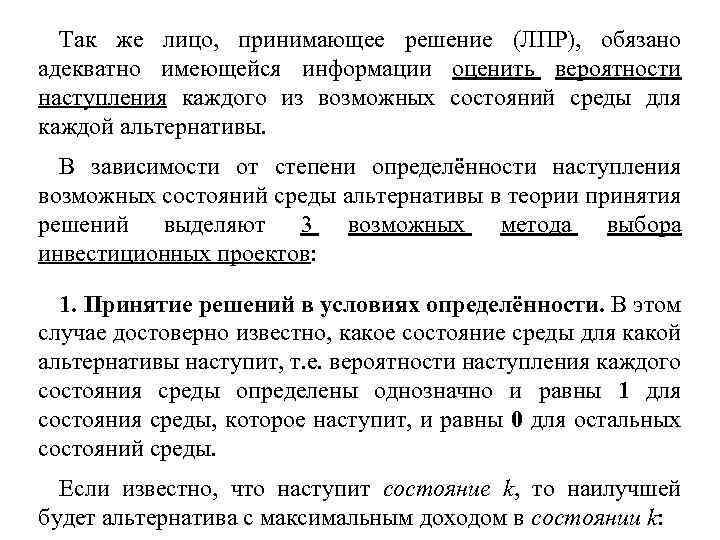 Так же лицо, принимающее решение (ЛПР), обязано адекватно имеющейся информации оценить вероятности наступления каждого из возможных состояний среды для каждой альтернативы.

В зависимости от степени определённости наступления возможных состояний среды альтернативы в теории принятия решений выделяют 3 возможных метода выбора инвестиционных проектов:

1. Принятие решений в условиях определённости. В этом случае достоверно известно, какое состояние среды для какой альтернативы наступит, т.е. вероятности наступления каждого состояния среды определены однозначно и равны 1 для состояния среды, которое наступит, и равны 0 для остальных состояний среды.

Если известно, что наступит состояние $k$, то наилучшей будет альтернатива с максимальным доходом в состоянии $k$: